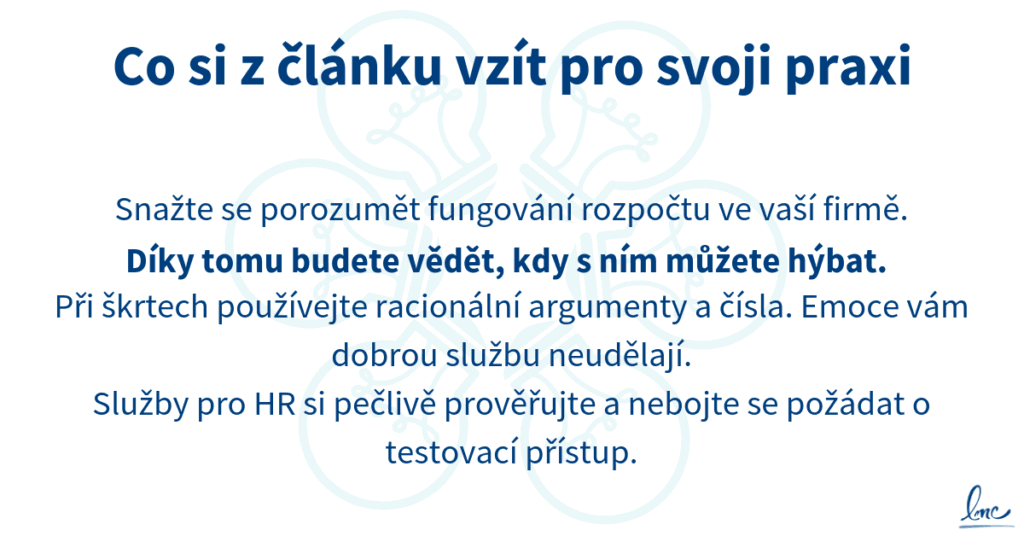 Co si z článku vzít pro svoji praxi

Snažte se porozumět fungování rozpočtu ve vaší firmě.

Díky tomu budete vědět, kdy s ním můžete hýbat.

Při škrtech používejte racionální argumenty a čísla. Emoce vám dobrou službu neudělají.

Služby pro HR si pečlivě prověřujte a nebojte se požádat o testovací přístup.

lmc